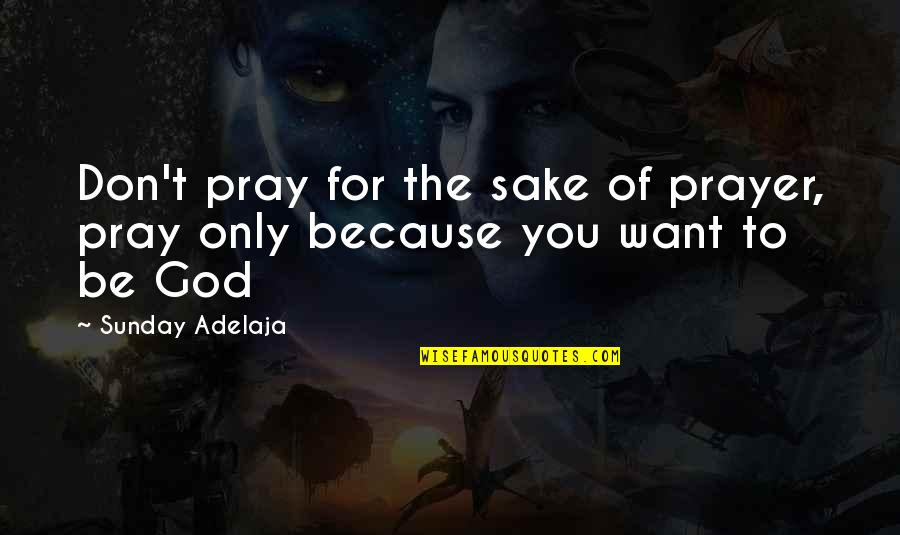 Don't pray for the sake of prayer, pray only because you want to be God

~ Sunday Adelaja

WISEFAMOUSQUOTES.COM